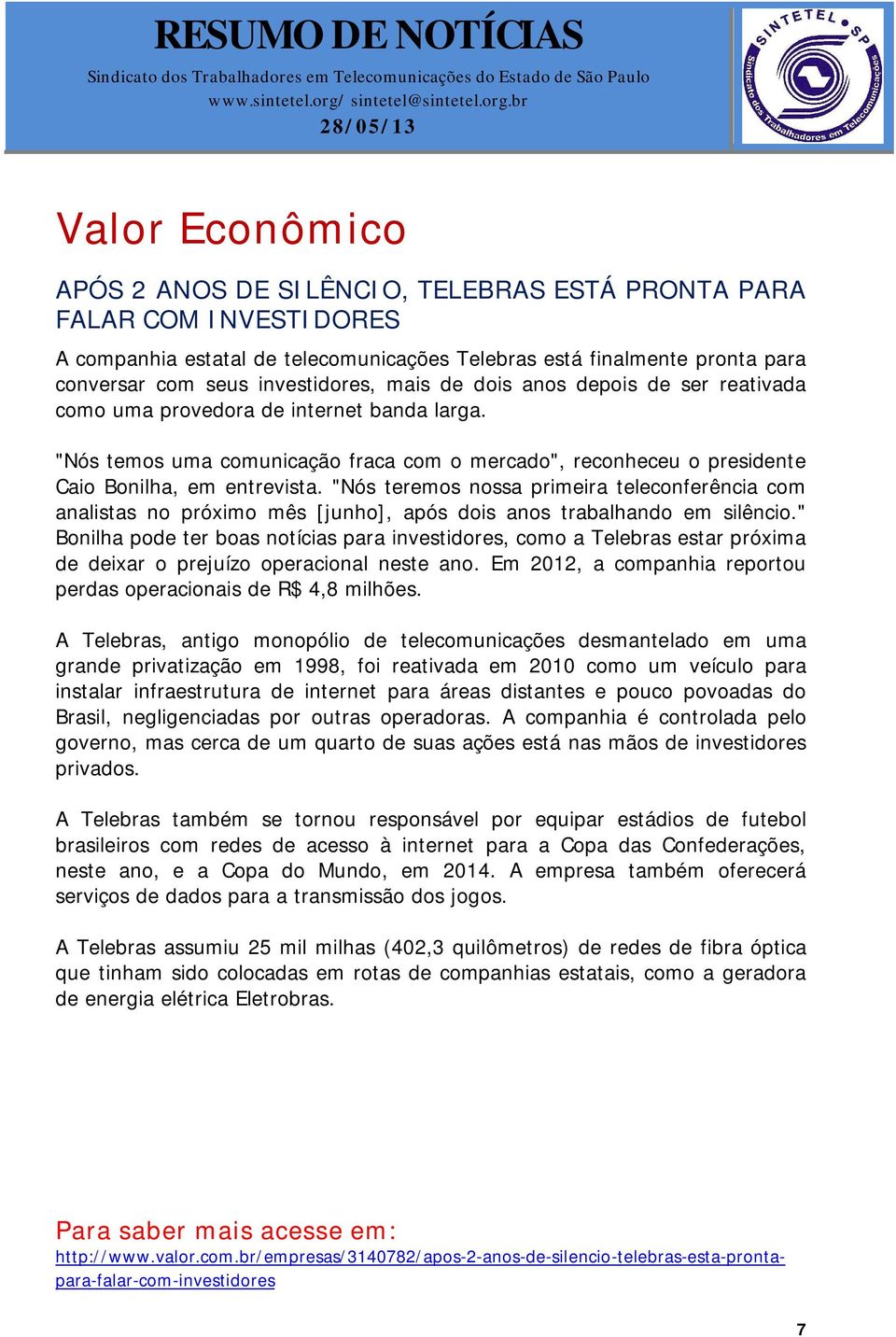 RESUMO DE NOTÍCIAS
Sindicato dos Trabalhadores em Telecomunicações do Estado de São Paulo
www.sintetel.org/ sintetel@sintetel.org.br
28/05/13

SINTETEL SP
Sindicato dos Trabalhadores em Telecomunicações

Valor Econômico

APÓS 2 ANOS DE SILÊNCIO, TELEBRAS ESTÁ PRONTA PARA FALAR COM INVESTIDORES

A companhia estatal de telecomunicações Telebras está finalmente pronta para conversar com seus investidores, mais de dois anos depois de ser reativada como uma provedora de internet banda larga.

"Nós temos uma comunicação fraca com o mercado", reconheceu o presidente Caio Bonilha, em entrevista. "Nós teremos nossa primeira teleconferência com analistas no próximo mês [junho], após dois anos trabalhando em silêncio." Bonilha pode ter boas notícias para investidores, como a Telebras estar próxima de deixar o prejuízo operacional neste ano. Em 2012, a companhia reportou perdas operacionais de R$ 4,8 milhões.

A Telebras, antigo monopólio de telecomunicações desmantelado em uma grande privatização em 1998, foi reativada em 2010 como um veículo para instalar infraestrutura de internet para áreas distantes e pouco povoadas do Brasil, negligenciadas por outras operadoras. A companhia é controlada pelo governo, mas cerca de um quarto de suas ações está nas mãos de investidores privados.

A Telebras também se tornou responsável por equipar estádios de futebol brasileiros com redes de acesso à internet para a Copa das Confederações, neste ano, e a Copa do Mundo, em 2014. A empresa também oferecerá serviços de dados para a transmissão dos jogos.

A Telebras assumiu 25 mil milhas (402,3 quilômetros) de redes de fibra óptica que tinham sido colocadas em rotas de companhias estatais, como a geradora de energia elétrica Eletrobras.

Para saber mais acesse em:
http://www.valor.com.br/empresas/3140782/apos-2-anos-de-silencio-telebras-esta-pronta-para-falar-com-investidores

7